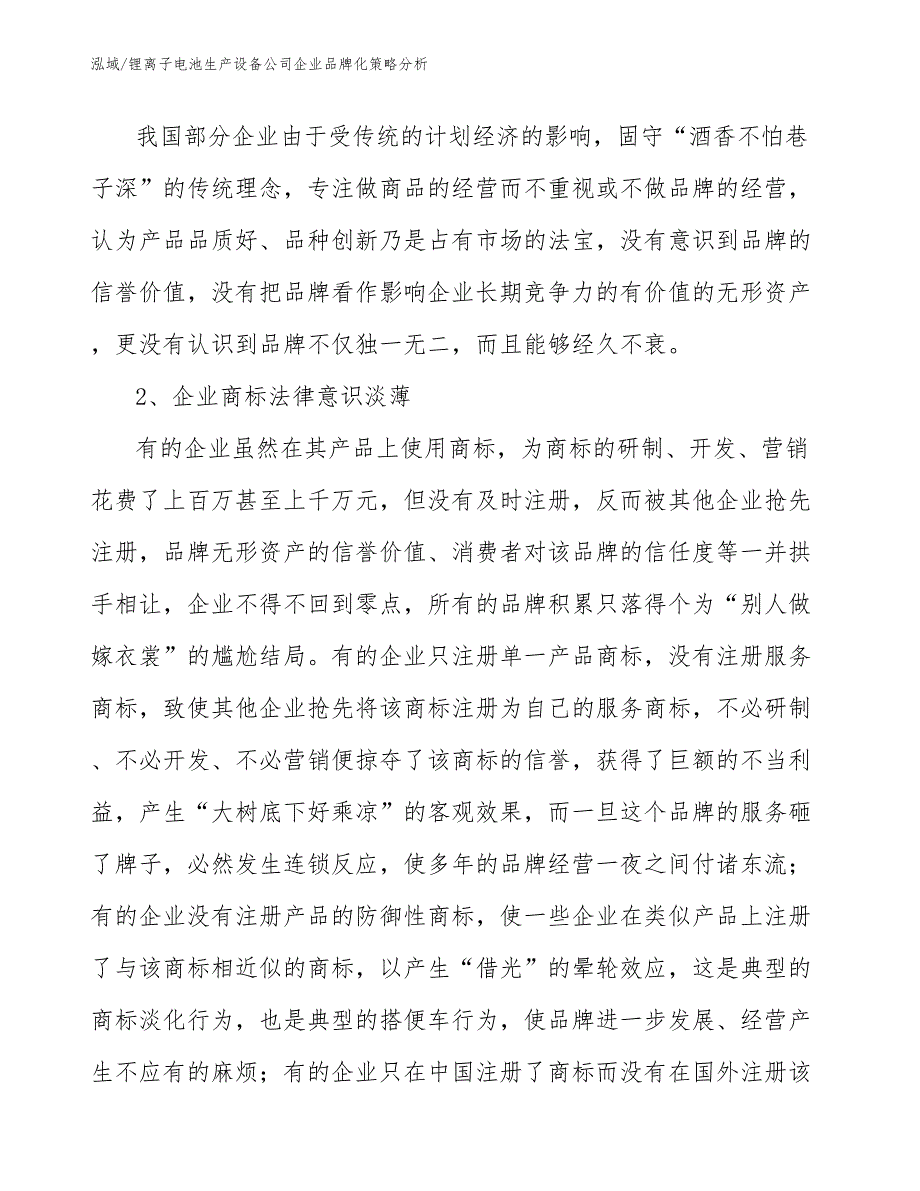 泓域/锂离子电池生产设备公司企业品牌化策略分析

我国部分企业由于受传统的计划经济的影响，固守“酒香不怕巷子深”的传统理念，专注做商品的经营而不重视或不做品牌的经营，认为产品品质好、品种创新乃是占有市场的法宝，没有意识到品牌的信誉价值，没有把品牌看作影响企业长期竞争力的有价值的无形资产，更没有认识到品牌不仅独一无二，而且能够经久不衰。

2、企业商标法律意识淡薄

有的企业虽然在其产品上使用商标，为商标的研制、开发、营销花费了上百万甚至上千万元，但没有及时注册，反而被其他企业抢先注册，品牌无形资产的信誉价值、消费者对该品牌的信任度等一并拱手相让，企业不得不回到零点，所有的品牌积累只落得个为“别人做嫁衣裳”的尴尬结局。有的企业只注册单一产品商标，没有注册服务商标，致使其他企业抢先将该商标注册为自己的服务商标，不必研制、不必开发、不必营销便掠夺了该商标的信誉，获得了巨额的不当利益，产生“大树底下好乘凉”的客观效果，而一旦这个品牌的服务砸了牌子，必然发生连锁反应，使多年的品牌经营一夜之间付诸东流；有的企业没有注册产品的防御性商标，使一些企业在类似产品上注册了与该商标相近似的商标，以产生“借光”的晕轮效应，这是典型的商标淡化行为，也是典型的搭便车行为，使品牌进一步发展、经营产生不应有的麻烦；有的企业只在中国注册了商标而没有在国外注册该